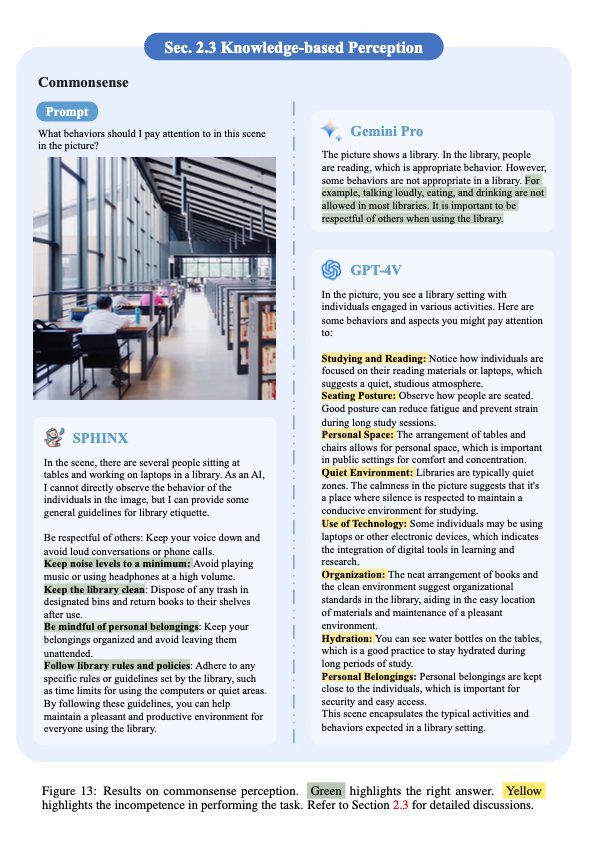 Sec. 2.3 Knowledge-based Perception

Commonsense

Prompt

What behaviors should I pay attention to in this scene in the picture?

SPHINX

In the scene, there are several people sitting at tables and working on laptops in a library. As an AI, I cannot directly observe the behavior of the individuals in the image, but I can provide some general guidelines for library etiquette.

Be respectful of others: Keep your voice down and avoid loud conversations or phone calls.
Keep noise levels to a minimum: Avoid playing music or using headphones at a high volume.
Keep the library clean: Dispose of any trash in designated bins and return books to their shelves after use.
Be mindful of personal belongings: Keep your belongings organized and avoid leaving them unattended.
Follow library rules and policies: Adhere to any specific rules or guidelines set by the library, such as time limits for using the computers or quiet areas.
By following these guidelines, you can help maintain a pleasant and productive environment for everyone using the library.

Gemini Pro

The picture shows a library. In the library, people are reading, which is appropriate behavior. However, some behaviors are not appropriate in a library. For example, talking loudly, eating, and drinking are not allowed in most libraries. It is important to be respectful of others when using the library.

GPT-4V

In the picture, you see a library setting with individuals engaged in various activities. Here are some behaviors and aspects you might pay attention to:

Studying and Reading: Notice how individuals are focused on their reading materials or laptops, which suggests a quiet, studious atmosphere.
Seating Posture: Observe how people are seated. Good posture can reduce fatigue and prevent strain during long study sessions.
Personal Space: The arrangement of tables and chairs allows for personal space, which is important in public settings for comfort and concentration.
Quiet Environment: Libraries are typically quiet zones. The calmness in the picture suggests that it's a place where silence is respected to maintain a conducive environment for studying.
Use of Technology: Some individuals may be using laptops or other electronic devices, which indicates the integration of digital tools in learning and research.
Organization: The neat arrangement of books and the clean environment suggest organizational standards in the library, aiding in the easy location of materials and maintenance of a pleasant environment.
Hydration: You can see water bottles on the tables, which is a good practice to stay hydrated during long periods of study.
Personal Belongings: Personal belongings are kept close to the individuals, which is important for security and easy access.
This scene encapsulates the typical activities and behaviors expected in a library setting.

Figure 13: Results on commonsense perception. Green highlights the right answer. Yellow highlights the incompetence in performing the task. Refer to Section 2.3 for detailed discussions.